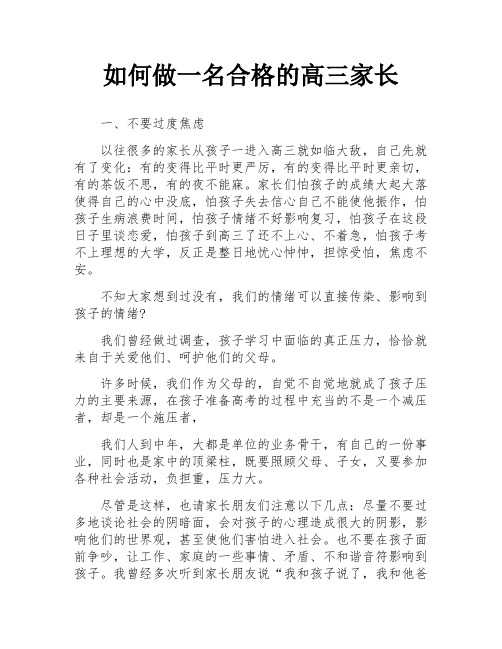 如何做一名合格的高三家长

一、不要过度焦虑

以往很多的家长从孩子一进入高三就如临大敌，自己先就有了变化：有的变得比平时更严厉，有的变得比平时更亲切，有的茶饭不思，有的夜不能寐。家长们怕孩子的成绩大起大落使得自己的心中没底，怕孩子失去信心自己不能使他振作，怕孩子生病浪费时间，怕孩子情绪不好影响复习，怕孩子在这段日子里谈恋爱，怕孩子到高三了还不上心、不着急，怕孩子考不上理想的大学，反正是整日地忧心忡忡，担惊受怕，焦虑不安。

不知大家想到过没有，我们的情绪可以直接传染、影响到孩子的情绪?

我们曾经做过调查，孩子学习中面临的真正压力，恰恰就来自于关爱他们、呵护他们的父母。

许多时候，我们作为父母的，自觉不自觉地就成了孩子压力的主要来源，在孩子准备高考的过程中充当的不是一个减压者，却是一个施压者，

我们人到中年，大都是单位的业务骨干，有自己的一份事业，同时也是家中的顶梁柱，既要照顾父母、子女，又要参加各种社会活动，负担重，压力大。

尽管是这样，也请家长朋友们注意以下几点：尽量不要过多地谈论社会的阴暗面，会对孩子的心理造成很大的阴影，影响他们的世界观，甚至使他们害怕进入社会。也不要在孩子面前争吵，让工作、家庭的一些事情、矛盾、不和谐音符影响到孩子。我曾经多次听到家长朋友说“我和孩子说了，我和他爸